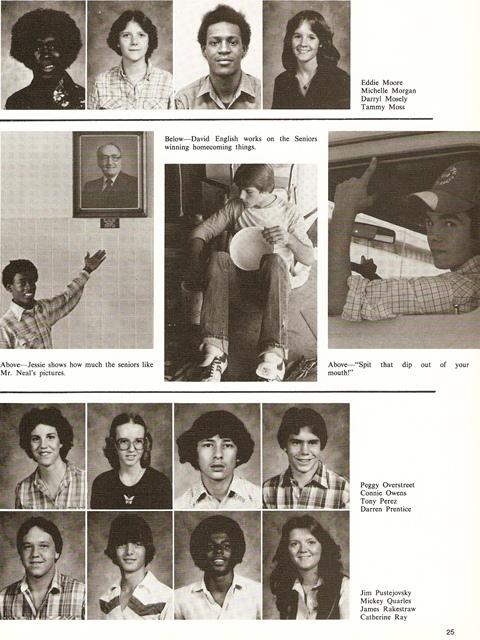 Eddie Moore
Michelle Morgan
Darryl Mosely
Tammy Moss

Below—David English works on the Seniors winning homecoming things.

Above—Jessie shows how much the seniors like Mr. Neal's pictures.

Above—"Spit that dip out of your mouth!"

Peggy Overstreet
Connie Owens
Tony Perez
Darren Prentice

Jim Pustejovsky
Mickey Quarles
James Rakestraw
Catherine Ray

25